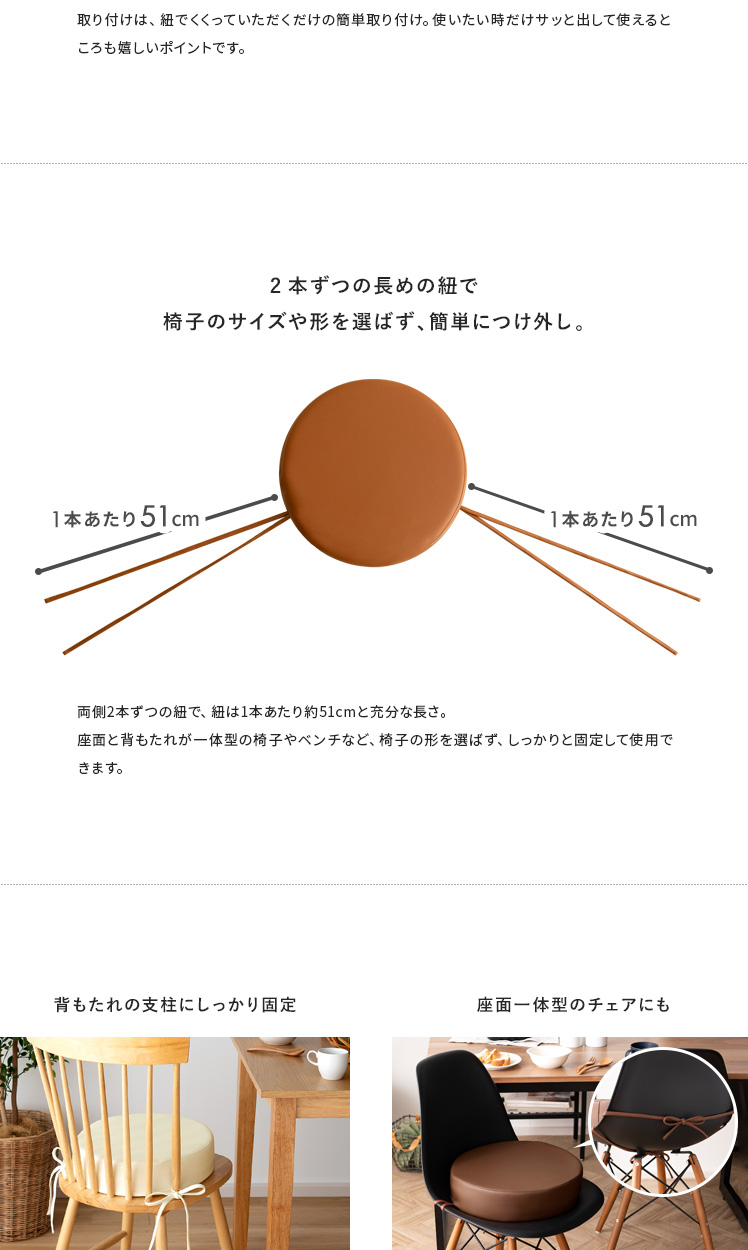 取り付けは、紐でくくっていただくだけの簡単取り付け。使いたい時だけサッと出して使えるところも嬉しいポイントです。

2本ずつの長めの紐で
椅子のサイズや形を選ばず、簡単につけ外し。

1本あたり51cm

1本あたり51cm

両側2本ずつの紐で、紐は1本あたり約51cmと充分な長さ。
座面と背もたれが一体型の椅子やベンチなど、椅子の形を選ばず、しっかりと固定して使用できます。

背もたれの支柱にしっかり固定

座面一体型のチェアにも